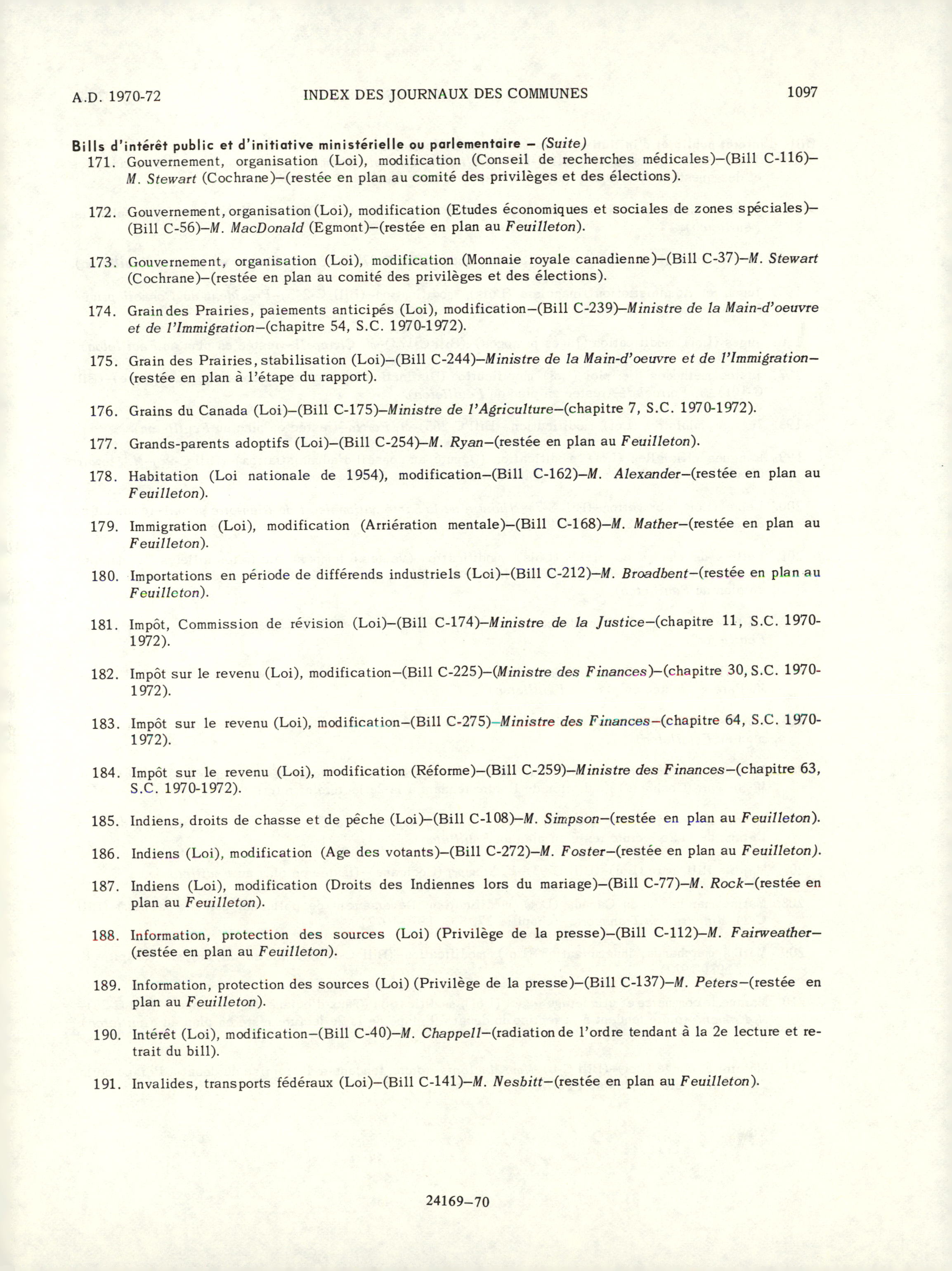 A.D. 1970-72    INDEX DES JOURNAUX DES COMMUNES    1097

Bills d'intérêt public et d'initiative ministérielle ou parlementaire – (Suite)

171. Gouvernement, organisation (Loi), modification (Conseil de recherches médicales)–(Bill C-116)–M. Stewart (Cochrane)–(restée en plan au comité des privilèges et des élections).

172. Gouvernement, organisation (Loi), modification (Etudes économiques et sociales de zones spéciales)–(Bill C-56)–M. MacDonald (Egmont)–(restée en plan au Feuilleton).

173. Gouvernement, organisation (Loi), modification (Monnaie royale canadienne)–(Bill C-37)–M. Stewart (Cochrane)–(restée en plan au comité des privilèges et des élections).

174. Grain des Prairies, paiements anticipés (Loi), modification–(Bill C-239)–Ministre de la Main-d'oeuvre et de l'Immigration–(chapitre 54, S.C. 1970-1972).

175. Grain des Prairies, stabilisation (Loi)–(Bill C-244)–Ministre de la Main-d'oeuvre et de l'Immigration–(restée en plan à l'étape du rapport).

176. Grains du Canada (Loi)–(Bill C-175)–Ministre de l'Agriculture–(chapitre 7, S.C. 1970-1972).

177. Grands-parents adoptifs (Loi)–(Bill C-254)–M. Ryan–(restée en plan au Feuilleton).

178. Habitation (Loi nationale de 1954), modification–(Bill C-162)–M. Alexander–(restée en plan au Feuilleton).

179. Immigration (Loi), modification (Arriération mentale)–(Bill C-168)–M. Mather–(restée en plan au Feuilleton).

180. Importations en période de différends industriels (Loi)–(Bill C-212)–M. Broadbent–(restée en plan au Feuilleton).

181. Impôt, Commission de révision (Loi)–(Bill C-174)–Ministre de la Justice–(chapitre 11, S.C. 1970-1972).

182. Impôt sur le revenu (Loi), modification–(Bill C-225)–(Ministre des Finances)–(chapitre 30, S.C. 1970-1972).

183. Impôt sur le revenu (Loi), modification–(Bill C-275)–Ministre des Finances–(chapitre 64, S.C. 1970-1972).

184. Impôt sur le revenu (Loi), modification (Réforme)–(Bill C-259)–Ministre des Finances–(chapitre 63, S.C. 1970-1972).

185. Indiens, droits de chasse et de pêche (Loi)–(Bill C-108)–M. Simpson–(restée en plan au Feuilleton).

186. Indiens (Loi), modification (Age des votants)–(Bill C-272)–M. Foster–(restée en plan au Feuilleton).

187. Indiens (Loi), modification (Droits des Indiennes lors du mariage)–(Bill C-77)–M. Rock–(restée en plan au Feuilleton).

188. Information, protection des sources (Loi) (Privilège de la presse)–(Bill C-112)–M. Fairweather–(restée en plan au Feuilleton).

189. Information, protection des sources (Loi) (Privilège de la presse)–(Bill C-137)–M. Peters–(restée en plan au Feuilleton).

190. Intérêt (Loi), modification–(Bill C-40)–M. Chappell–(radiation de l'ordre tendant à la 2e lecture et retrait du bill).

191. Invalides, transports fédéraux (Loi)–(Bill C-141)–M. Nesbitt–(restée en plan au Feuilleton).

24169–70